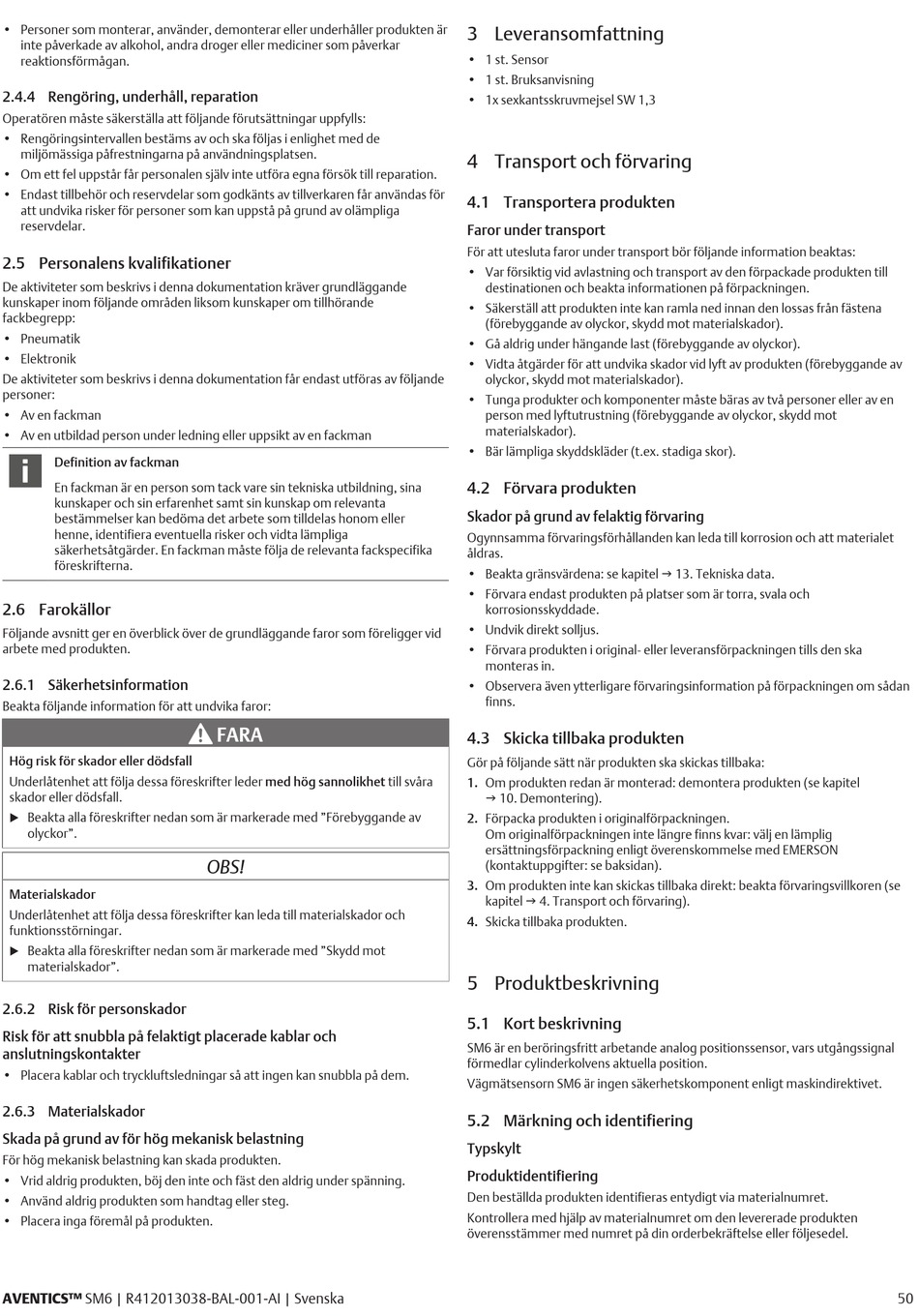 • Personer som monterar, använder, demonterar eller underhåller produkten är inte påverkade av alkohol, andra droger eller mediciner som påverkar reaktionsförmågan.

2.4.4 Rengöring, underhåll, reparation

Operatören måste säkerställa att följande förutsättningar uppfylls:

• Rengöringsintervallen bestäms av och ska följas i enlighet med de miljömässiga påfrestningarna på användningsplatsen.
• Om ett fel uppstår får personalen själv inte utföra egna försök till reparation.
• Endast tillbehör och reservdelar som godkänts av tillverkaren får användas för att undvika risker för personer som kan uppstå på grund av olämpliga reservdelar.

2.5 Personalens kvalifikationer

De aktiviteter som beskrivs i denna dokumentation kräver grundläggande kunskaper inom följande områden liksom kunskaper om tillhörande fackbegrepp:

• Pneumatik
• Elektronik

De aktiviteter som beskrivs i denna dokumentation får endast utföras av följande personer:

• Av en fackman
• Av en utbildad person under ledning eller uppsikt av en fackman

Definition av fackman

En fackman är en person som tack vare sin tekniska utbildning, sina kunskaper och sin erfarenhet samt sin kunskap om relevanta bestämmelser kan bedöma det arbete som tilldelas honom eller henne, identifiera eventuella risker och vidta lämpliga säkerhetsåtgärder. En fackman måste följa de relevanta fackspecifika föreskrifterna.

2.6 Farokällor

Följande avsnitt ger en överblick över de grundläggande faror som föreligger vid arbete med produkten.

2.6.1 Säkerhetsinformation

Beakta följande information för att undvika faror:

FARA

Hög risk för skador eller dödsfall

Underlåtenhet att följa dessa föreskrifter leder med hög sannolikhet till svåra skador eller dödsfall.

▶ Beakta alla föreskrifter nedan som är markerade med "Förebyggande av olyckor".

OBS!

Materialskador

Underlåtenhet att följa dessa föreskrifter kan leda till materialskador och funktionsstörningar.

▶ Beakta alla föreskrifter nedan som är markerade med "Skydd mot materialskador".

2.6.2 Risk för personskador

Risk för att snubbla på felaktigt placerade kablar och anslutningskontakter

• Placera kablar och tryckluftsledningar så att ingen kan snubbla på dem.

2.6.3 Materialskador

Skada på grund av för hög mekanisk belastning

För hög mekanisk belastning kan skada produkten.

• Vrid aldrig produkten, böj den inte och fäst den aldrig under spänning.
• Använd aldrig produkten som handtag eller steg.
• Placera inga föremål på produkten.

3 Leveransomfattning

• 1 st. Sensor
• 1 st. Bruksanvisning
• 1x sexkantsskruvmejsel SW 1,3

4 Transport och förvaring

4.1 Transportera produkten

Faror under transport

För att utesluta faror under transport bör följande information beaktas:

• Var försiktig vid avlastning och transport av den förpackade produkten till destinationen och beakta informationen på förpackningen.
• Säkerställ att produkten inte kan ramla ned innan den lossas från fästena (förebyggande av olyckor, skydd mot materialskador).
• Gå aldrig under hängande last (förebyggande av olyckor).
• Vidta åtgärder för att undvika skador vid lyft av produkten (förebyggande av olyckor, skydd mot materialskador).
• Tunga produkter och komponenter måste bäras av två personer eller av en person med lyftutrustning (förebyggande av olyckor, skydd mot materialskador).
• Bär lämpliga skyddskläder (t.ex. stadiga skor).

4.2 Förvara produkten

Skador på grund av felaktig förvaring

Ogynnsamma förvaringsförhållanden kan leda till korrosion och att materialet åldras.

• Beakta gränsvärdena: se kapitel → 13. Tekniska data.
• Förvara endast produkten på platser som är torra, svala och korrosionsskyddade.
• Undvik direkt solljus.
• Förvara produkten i original- eller leveransförpackningen tills den ska monteras in.
• Observera även ytterligare förvaringsinformation på förpackningen om sådan finns.

4.3 Skicka tillbaka produkten

Gör på följande sätt när produkten ska skickas tillbaka:

1. Om produkten redan är monterad: demontera produkten (se kapitel → 10. Demontering).
2. Förpacka produkten i originalförpackningen. Om originalförpackningen inte längre finns kvar: välj en lämplig ersättningsförpackning enligt överenskommelse med EMERSON (kontaktuppgifter: se baksidan).
3. Om produkten inte kan skickas tillbaka direkt: beakta förvaringsvillkoren (se kapitel → 4. Transport och förvaring).
4. Skicka tillbaka produkten.

5 Produktbeskrivning

5.1 Kort beskrivning

SM6 är en beröringsfritt arbetande analog positionssensor, vars utgångssignal förmedlar cylinderkolvens aktuella position.

Vägmätsensorn SM6 är ingen säkerhetskomponent enligt maskindirektivet.

5.2 Märkning och identifiering

Typskylt

Produktidentifiering

Den beställda produkten identifieras entydigt via materialnumret.

Kontrollera med hjälp av materialnumret om den levererade produkten överensstämmer med numret på din orderbekräftelse eller följesedel.

AVENTICS™ SM6 | R412013038-BAL-001-AI | Svenska 50